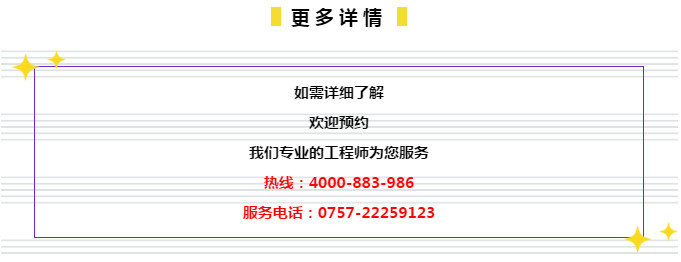 更多详情

如需详细了解

欢迎预约

我们专业的工程师为您服务

热线：4000-883-986

服务电话：0757-22259123